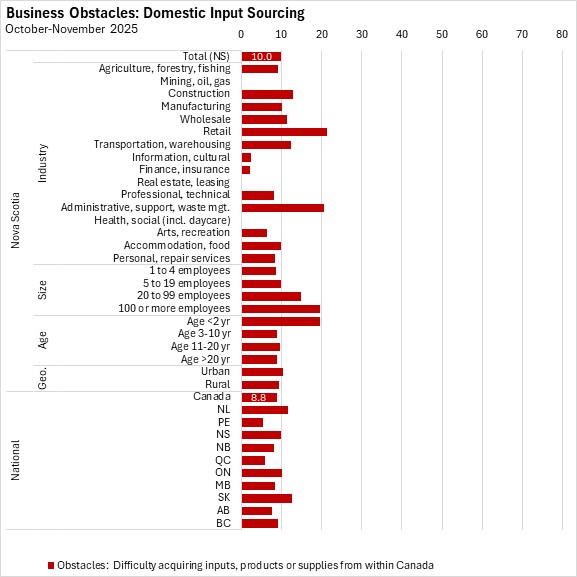 Business Obstacles: Domestic Input Sourcing
October-November 2025

0 10 20 30 40 50 60 70 80

Nova Scotia
Total (NS) 10.0
Industry
Agriculture, forestry, fishing
Mining, oil, gas
Construction
Manufacturing
Wholesale
Retail
Transportation, warehousing
Information, cultural
Finance, insurance
Real estate, leasing
Professional, technical
Administrative, support, waste mgt.
Health, social (incl. daycare)
Arts, recreation
Accommodation, food
Personal, repair services
Size
1 to 4 employees
5 to 19 employees
20 to 99 employees
100 or more employees
Age
Age <2 yr
Age 3-10 yr
Age 11-20 yr
Age >20 yr
Geo.
Urban
Rural
National
Canada 8.8
NL
PE
NS
NB
QC
ON
MB
SK
AB
BC

Obstacles: Difficulty acquiring inputs, products or supplies from within Canada